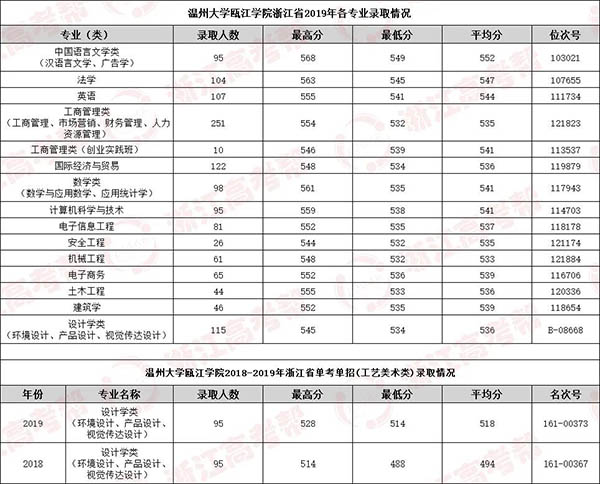 温州大学瓯江学院浙江省2019年各专业录取情况

| 专业（类） | 录取人数 | 最高分 | 最低分 | 平均分 | 位次号 |
|---|---|---|---|---|---|
| 中国语言文学类（汉语言文学、广告学） | 95 | 568 | 549 | 552 | 103021 |
| 法学 | 104 | 563 | 545 | 547 | 107655 |
| 英语 | 107 | 555 | 541 | 544 | 111734 |
| 工商管理类（工商管理、市场营销、财务管理、人力资源管理） | 251 | 554 | 532 | 535 | 121823 |
| 工商管理类（创业实践班） | 10 | 546 | 539 | 541 | 113537 |
| 国际经济与贸易 | 122 | 548 | 534 | 536 | 119879 |
| 数学类（数学与应用数学、应用统计学） | 98 | 561 | 535 | 541 | 117943 |
| 计算机科学与技术 | 95 | 559 | 538 | 541 | 114703 |
| 电子信息工程 | 81 | 552 | 535 | 537 | 118178 |
| 安全工程 | 26 | 544 | 532 | 535 | 121174 |
| 机械工程 | 61 | 548 | 532 | 533 | 121884 |
| 电子商务 | 65 | 552 | 536 | 539 | 116706 |
| 土木工程 | 44 | 555 | 533 | 536 | 120336 |
| 建筑学 | 46 | 552 | 535 | 539 | 118654 |
| 设计学类（环境设计、产品设计、视觉传达设计） | 115 | 545 | 534 | 536 | B-08668 |

温州大学瓯江学院2018-2019年浙江省单考单招（工艺美术类）录取情况

| 年份 | 专业名称 | 录取人数 | 最高分 | 最低分 | 平均分 | 名次号 |
|---|---|---|---|---|---|---|
| 2019 | 设计学类（环境设计、产品设计、视觉传达设计） | 95 | 528 | 514 | 518 | 161-00373 |
| 2018 | 设计学类（环境设计、产品设计、视觉传达设计） | 95 | 514 | 488 | 494 | 161-00367 |

浙江高考帮